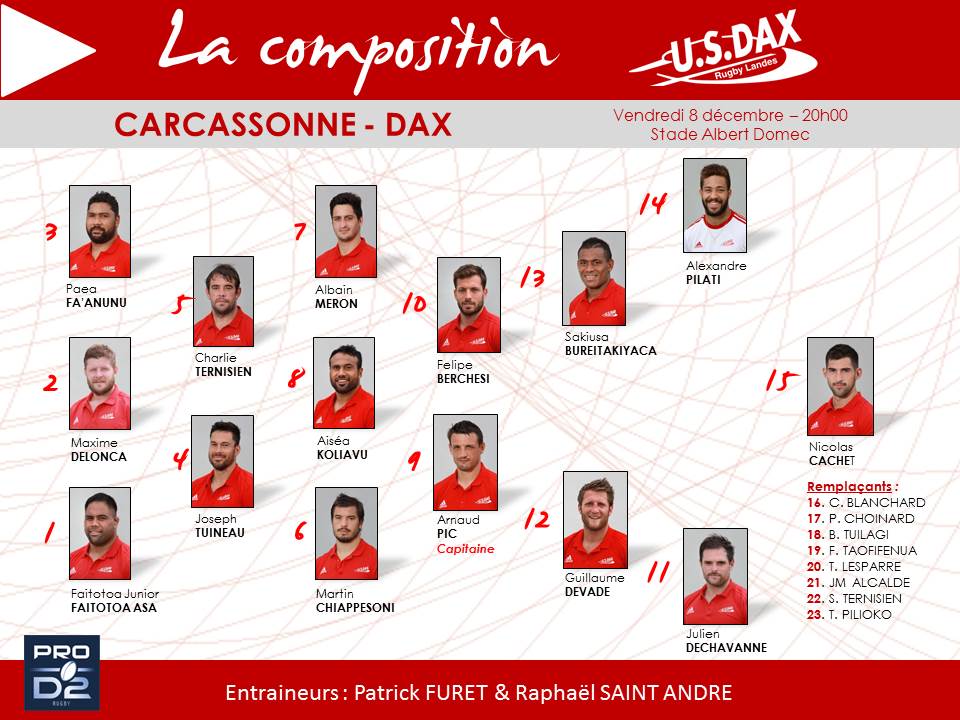 La composition

U.S.DAX
Rugby Landes

CARCASSONNE - DAX

Vendredi 8 décembre – 20h00
Stade Albert Domec

3
Paea
FA'ANUNU

2
Maxime
DELONCA

1
Faitotoa Junior
FAITOTOA ASA

5
Charlie
TERNISIEN

4
Joseph
TUINEAU

7
Albain
MERON

8
Aiséa
KOLIAVU

6
Martin
CHIAPPESONI

10
Felipe
BERCHESI

9
Arnaud
PIC
Capitaine

13
Sakiusa
BUREITAKIYACA

12
Guillaume
DEVADE

14
Alexandre
PILATI

11
Julien
DECHAVANNE

15
Nicolas
CACHET

Remplaçants :
16. C. BLANCHARD
17. P. CHOINARD
18. B. TUILAGI
19. F. TAOFIFENUA
20. T. LESPARRE
21. JM ALCALDE
22. S. TERNISIEN
23. T. PILIOKO

PRO D2
RUGBY

Entraineurs : Patrick FURET & Raphaël SAINT ANDRE